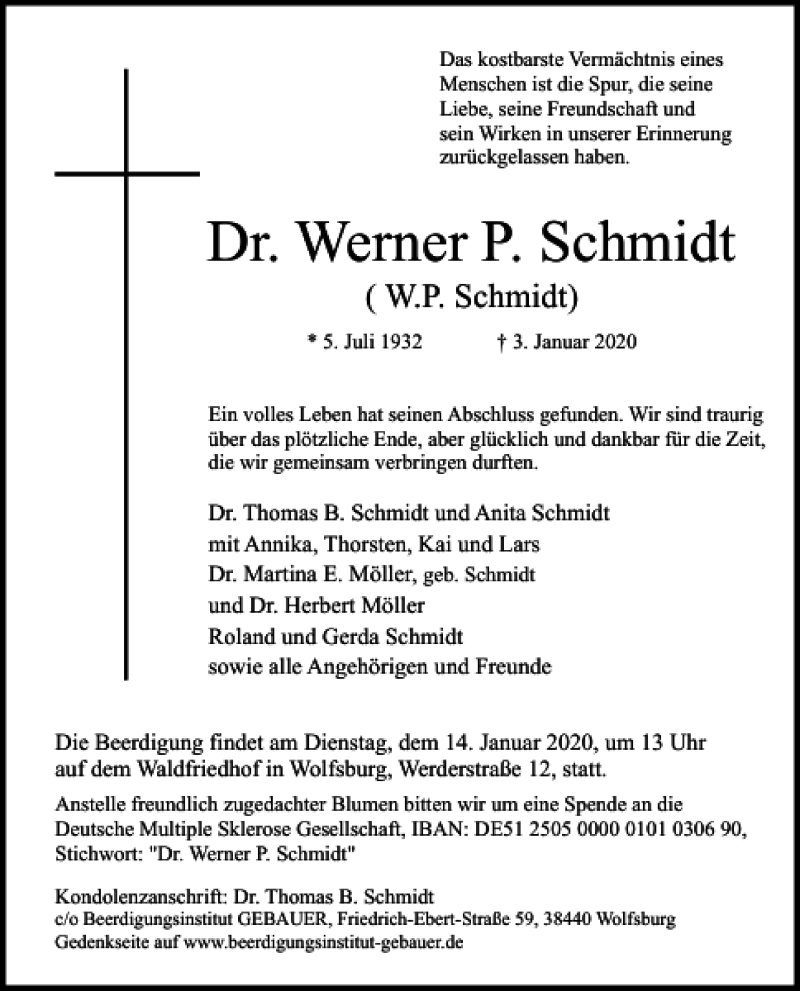 Das kostbarste Vermächtnis eines Menschen ist die Spur, die seine Liebe, seine Freundschaft und sein Wirken in unserer Erinnerung zurückgelassen haben.

Dr. Werner P. Schmidt
( W.P. Schmidt)

* 5. Juli 1932 † 3. Januar 2020

Ein volles Leben hat seinen Abschluss gefunden. Wir sind traurig über das plötzliche Ende, aber glücklich und dankbar für die Zeit, die wir gemeinsam verbringen durften.

Dr. Thomas B. Schmidt und Anita Schmidt
mit Annika, Thorsten, Kai und Lars
Dr. Martina E. Möller, geb. Schmidt
und Dr. Herbert Möller
Roland und Gerda Schmidt
sowie alle Angehörigen und Freunde

Die Beerdigung findet am Dienstag, dem 14. Januar 2020, um 13 Uhr auf dem Waldfriedhof in Wolfsburg, Werderstraße 12, statt.

Anstelle freundlich zugedachter Blumen bitten wir um eine Spende an die Deutsche Multiple Sklerose Gesellschaft, IBAN: DE51 2505 0000 0101 0306 90, Stichwort: "Dr. Werner P. Schmidt"

Kondolenzanschrift: Dr. Thomas B. Schmidt
c/o Beerdigungsinstitut GEBAUER, Friedrich-Ebert-Straße 59, 38440 Wolfsburg
Gedenkseite auf www.beerdigungsinstitut-gebauer.de